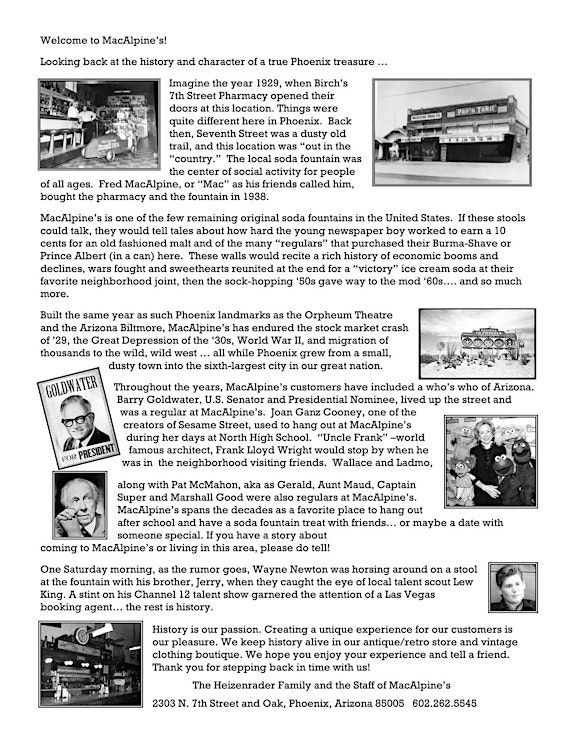 Welcome to MacAlpine's!

Looking back at the history and character of a true Phoenix treasure ...

Imagine the year 1929, when Birch's 7th Street Pharmacy opened their doors at this location. Things were quite different here in Phoenix. Back then, Seventh Street was a dusty old trail, and this location was "out in the "country." The local soda fountain was the center of social activity for people of all ages. Fred MacAlpine, or "Mac" as his friends called him, bought the pharmacy and the fountain in 1938.

MacAlpine's is one of the few remaining original soda fountains in the United States. If these stools could talk, they would tell tales about how hard the young newspaper boy worked to earn a 10 cents for an old fashioned malt and of the many "regulars" that purchased their Burma-Shave or Prince Albert (in a can) here. These walls would recite a rich history of economic booms and declines, wars fought and sweethearts reunited at the end for a "victory" ice cream soda at their favorite neighborhood joint, then the sock-hopping '50s gave way to the mod '60s.... and so much more.

Built the same year as such Phoenix landmarks as the Orpheum Theatre and the Arizona Biltmore, MacAlpine's has endured the stock market crash of '29, the Great Depression of the '30s, World War II, and migration of thousands to the wild, wild west ... all while Phoenix grew from a small, dusty town into the sixth-largest city in our great nation.

GOLDWATER
FOR PRESIDENT

Throughout the years, MacAlpine's customers have included a who's who of Arizona. Barry Goldwater, U.S. Senator and Presidential Nominee, lived up the street and was a regular at MacAlpine's. Joan Ganz Cooney, one of the creators of Sesame Street, used to hang out at MacAlpine's during her days at North High School. "Uncle Frank" –world famous architect, Frank Lloyd Wright would stop by when he was in the neighborhood visiting friends. Wallace and Ladmo, along with Pat McMahon, aka as Gerald, Aunt Maud, Captain Super and Marshall Good were also regulars at MacAlpine's. MacAlpine's spans the decades as a favorite place to hang out after school and have a soda fountain treat with friends... or maybe a date with someone special. If you have a story about coming to MacAlpine's or living in this area, please do tell!

One Saturday morning, as the rumor goes, Wayne Newton was horsing around on a stool at the fountain with his brother, Jerry, when they caught the eye of local talent scout Lew King. A stint on his Channel 12 talent show garnered the attention of a Las Vegas booking agent... the rest is history.

History is our passion. Creating a unique experience for our customers is our pleasure. We keep history alive in our antique/retro store and vintage clothing boutique. We hope you enjoy your experience and tell a friend. Thank you for stepping back in time with us!

The Heizenrader Family and the Staff of MacAlpine's

2303 N. 7th Street and Oak, Phoenix, Arizona 85005 602.262.5545